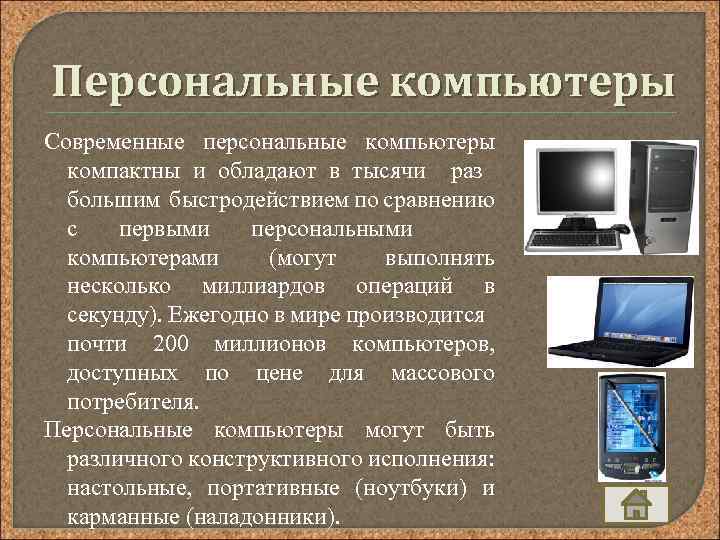 Персональные компьютеры

Современные персональные компьютеры компактны и обладают в тысячи раз большим быстродействием по сравнению с первыми персональными компьютерами (могут выполнять несколько миллиардов операций в секунду). Ежегодно в мире производится почти 200 миллионов компьютеров, доступных по цене для массового потребителя.

Персональные компьютеры могут быть различного конструктивного исполнения: настольные, портативные (ноутбуки) и карманные (наладонники).